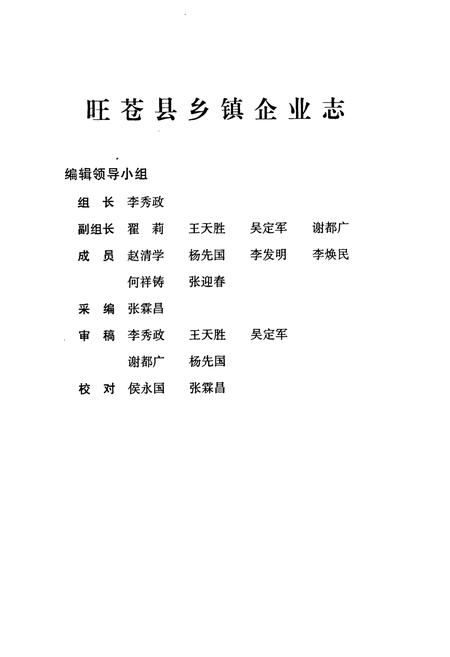 旺苍县乡镇企业志

编辑领导小组

组　长　李秀政

副组长　翟　莉　王天胜　吴定军　谢都广

成　员　赵清学　杨先国　李发明　李焕民

何祥铸　张迎春

采　编　张霖昌

审　稿　李秀政　王天胜　吴定军

谢都广　杨先国

校　对　侯永国　张霖昌